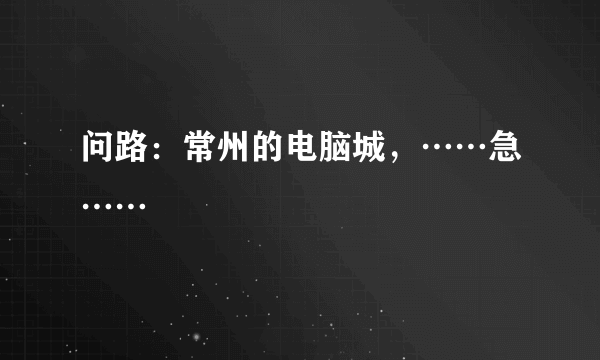 问路：常州的电脑城，……急……